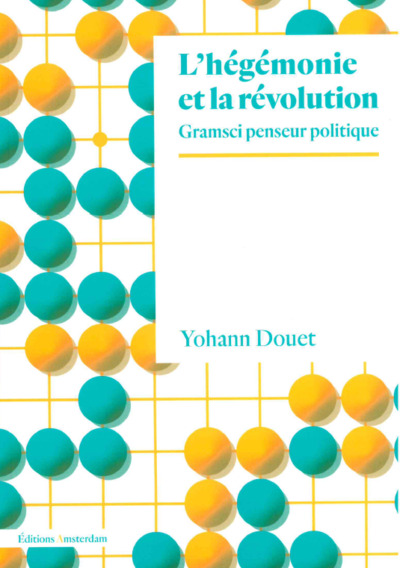 L'hégémonie et la révolution

Gramsci penseur politique

Yohann Douet

Éditions Amsterdam